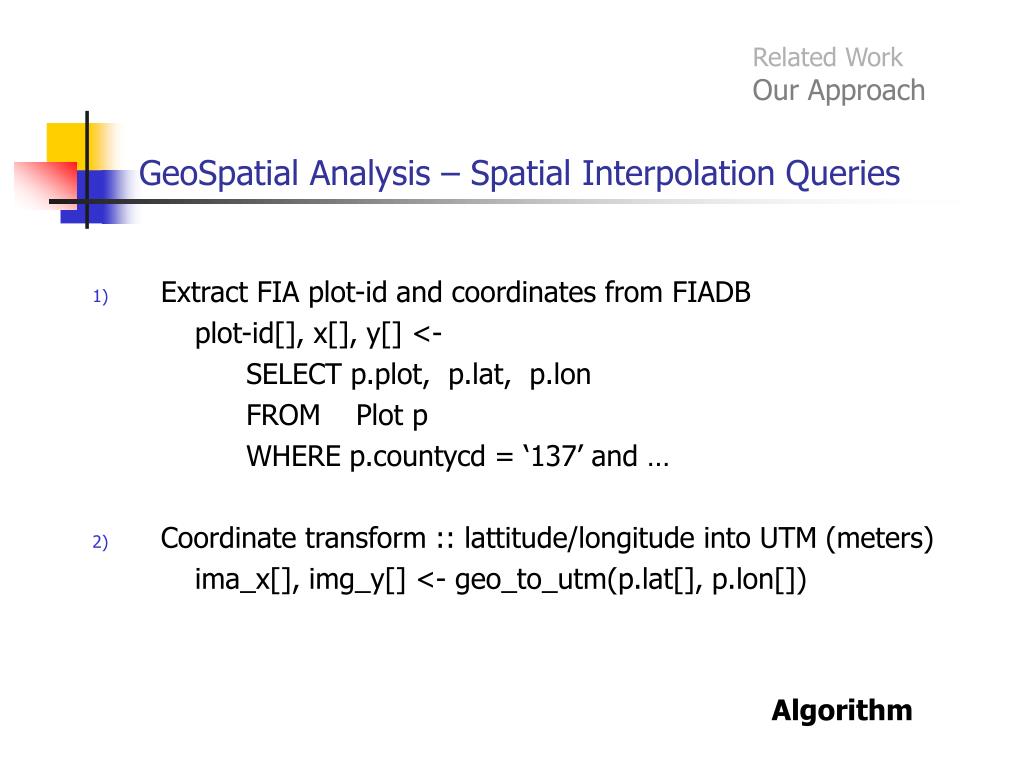 Related Work
Our Approach

GeoSpatial Analysis – Spatial Interpolation Queries

1) Extract FIA plot-id and coordinates from FIADB
plot-id[], x[], y[] <-
SELECT p.plot, p.lat, p.lon
FROM Plot p
WHERE p.countycd = ‘137’ and …

2) Coordinate transform :: lattitude/longitude into UTM (meters)
ima_x[], img_y[] <- geo_to_utm(p.lat[], p.lon[])

Algorithm